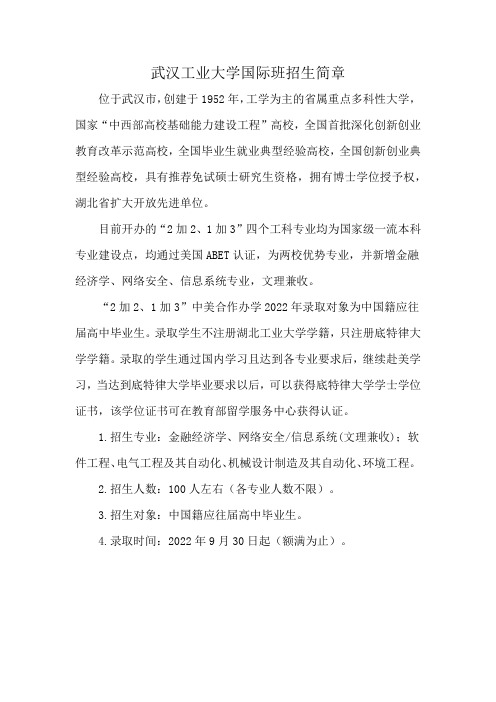 武汉工业大学国际班招生简章

位于武汉市，创建于1952年，工学为主的省属重点多科性大学，国家“中西部高校基础能力建设工程”高校，全国首批深化创新创业教育改革示范高校，全国毕业生就业典型经验高校，全国创新创业典型经验高校，具有推荐免试硕士研究生资格，拥有博士学位授予权，湖北省扩大开放先进单位。

目前开办的“2加2、1加3”四个工科专业均为国家级一流本科专业建设点，均通过美国ABET认证，为两校优势专业，并新增金融经济学、网络安全、信息系统专业，文理兼收。

“2加2、1加3”中美合作办学2022年录取对象为中国籍应往届高中毕业生。录取学生不注册湖北工业大学学籍，只注册底特律大学学籍。录取的学生通过国内学习且达到各专业要求后，继续赴美学习，当达到底特律大学毕业要求以后，可以获得底特律大学学士学位证书，该学位证书可在教育部留学服务中心获得认证。

1.招生专业：金融经济学、网络安全/信息系统(文理兼收)；软件工程、电气工程及其自动化、机械设计制造及其自动化、环境工程。

2.招生人数：100人左右(各专业人数不限)。

3.招生对象：中国籍应往届高中毕业生。

4.录取时间：2022年9月30日起（额满为止）。